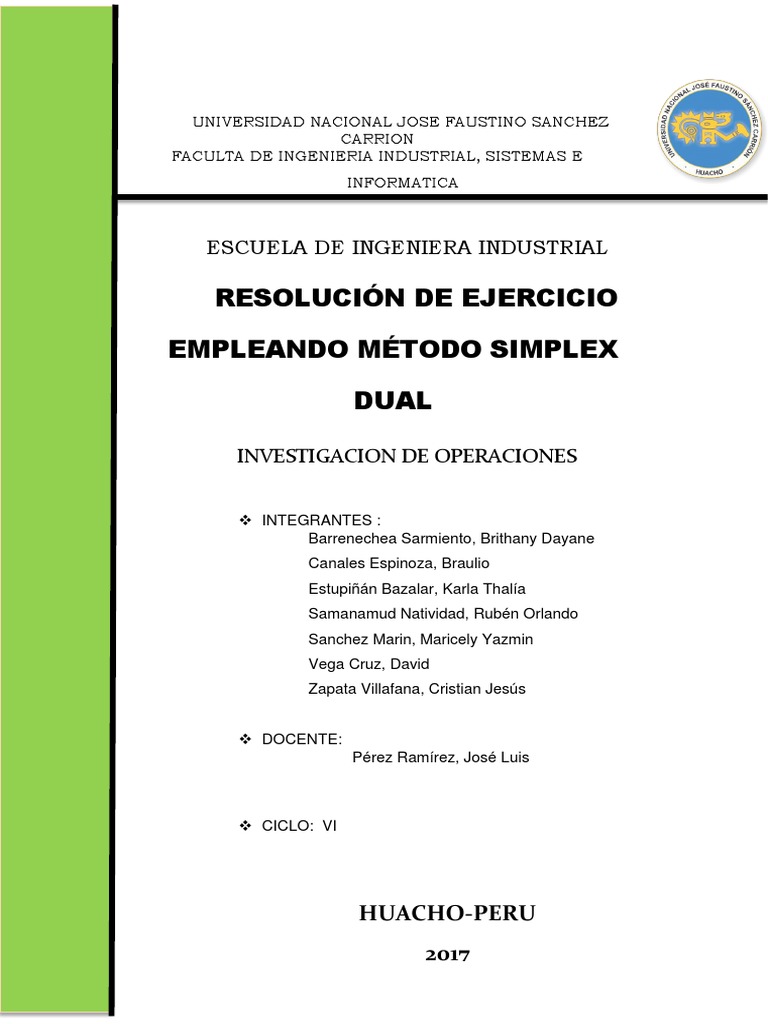 UNIVERSIDAD NACIONAL JOSE FAUSTINO SANCHEZ CARRION
FACULTA DE INGENIERIA INDUSTRIAL, SISTEMAS E INFORMATICA

UNIVERSIDAD NACIONAL JOSE FAUSTINO SANCHEZ CARRION
HUACHO

ESCUELA DE INGENIERA INDUSTRIAL

RESOLUCIÓN DE EJERCICIO EMPLEANDO MÉTODO SIMPLEX DUAL

INVESTIGACION DE OPERACIONES

❖ INTEGRANTES :
Barrenechea Sarmiento, Brithany Dayane
Canales Espinoza, Braulio
Estupiñán Bazalar, Karla Thalía
Samanamud Natividad, Rubén Orlando
Sanchez Marin, Maricely Yazmin
Vega Cruz, David
Zapata Villafana, Cristian Jesús

❖ DOCENTE:
Pérez Ramírez, José Luis

❖ CICLO: VI

HUACHO-PERU

2017